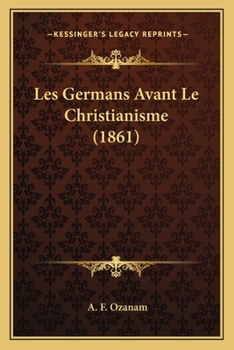 —KESSINGER'S LEGACY REPRINTS—

Les Germans Avant Le Christianisme (1861)

A. F. Ozanam